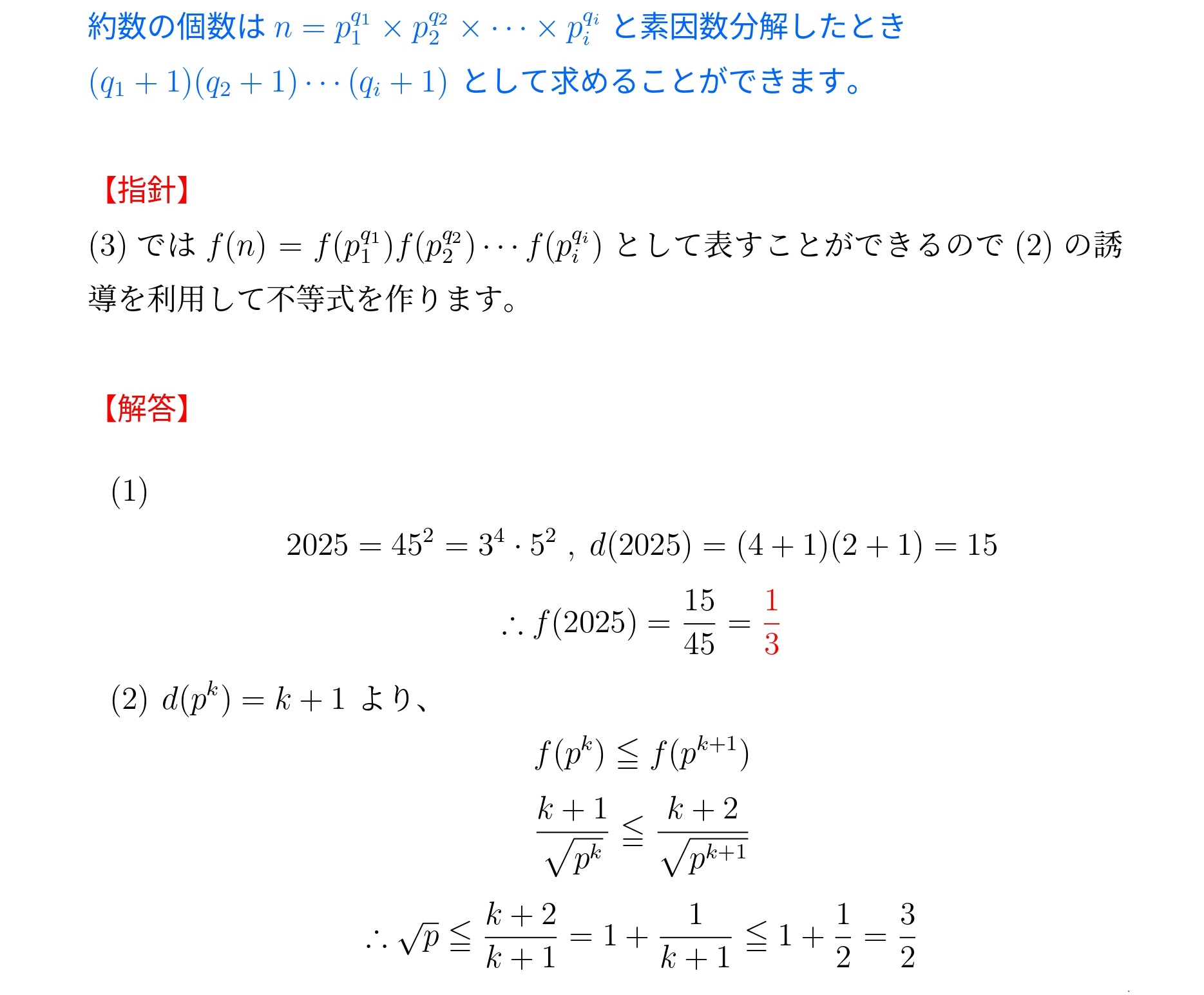 約数の個数は $n = p_1^{q_1} \times p_2^{q_2} \times \cdots \times p_i^{q_i}$ と素因数分解したとき $(q_1+1)(q_2+1)\cdots(q_i+1)$ として求めることができます。

【指針】

(3) では $f(n) = f(p_1^{q_1})f(p_2^{q_2})\cdots f(p_i^{q_i})$ として表すことができるので (2) の誘導を利用して不等式を作ります。

【解答】

(1)

$2025 = 45^2 = 3^4 \cdot 5^2$ , $d(2025) = (4+1)(2+1) = 15$

$\therefore f(2025) = \frac{15}{45} = \frac{1}{3}$

(2) $d(p^k) = k+1$ より、

$f(p^k) \leqq f(p^{k+1})$

$\frac{k+1}{\sqrt{p^k}} \leqq \frac{k+2}{\sqrt{p^{k+1}}}$

$\therefore \sqrt{p} \leqq \frac{k+2}{k+1} = 1 + \frac{1}{k+1} \leqq 1 + \frac{1}{2} = \frac{3}{2}$